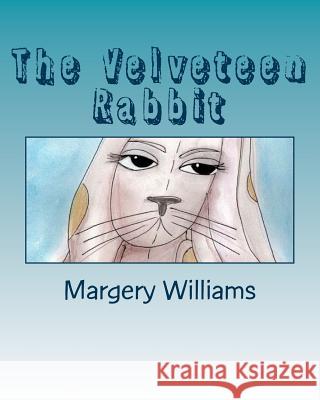 The Velveteen Rabbit

Margery Williams

Kraina Książek